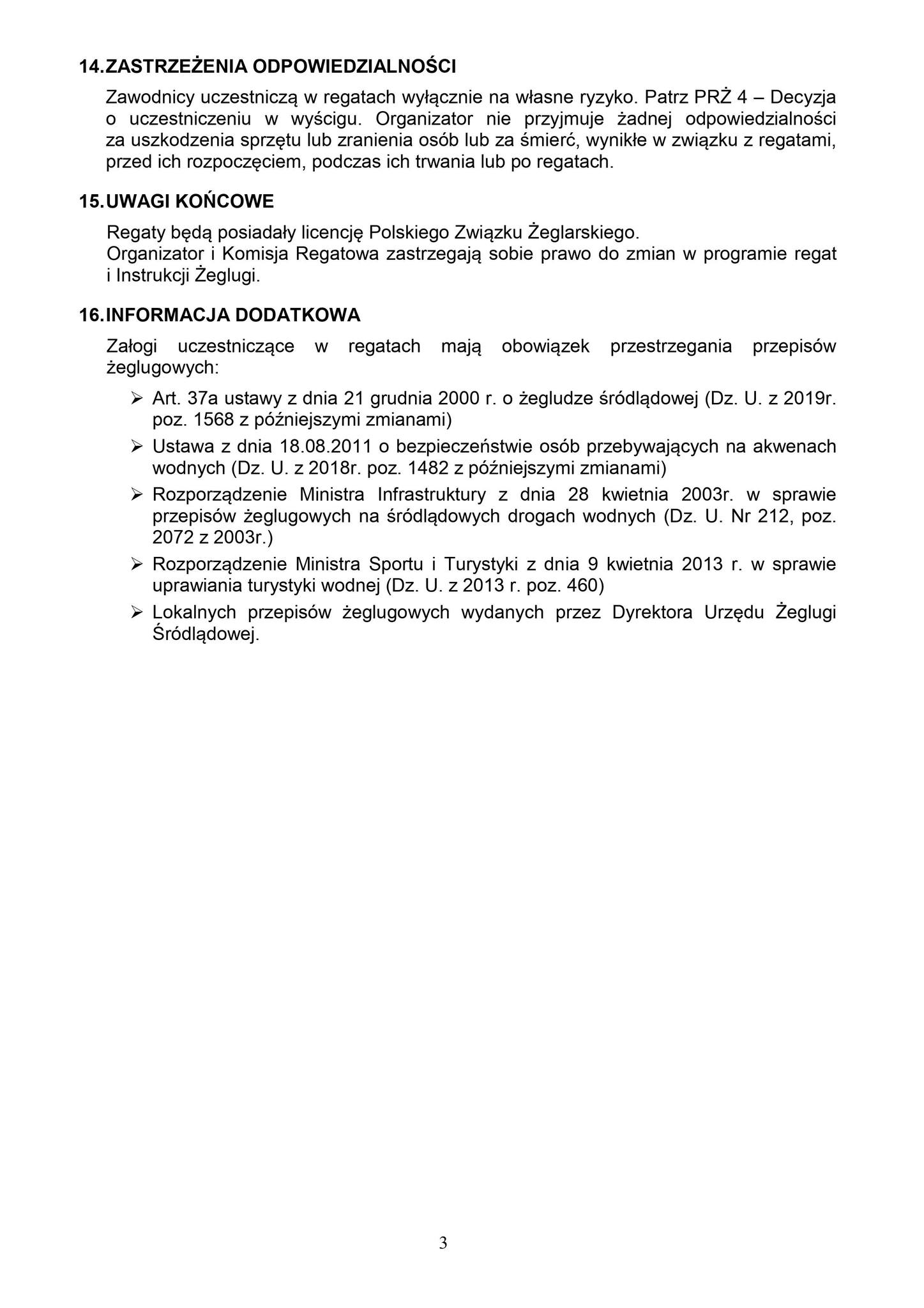 14. ZASTRZEŻENIA ODPOWIEDZIALNOŚCI

Zawodnicy uczestniczą w regatach wyłącznie na własne ryzyko. Patrz PRŻ 4 – Decyzja o uczestniczeniu w wyścigu. Organizator nie przyjmuje żadnej odpowiedzialności za uszkodzenia sprzętu lub zranienia osób lub za śmierć, wynikłe w związku z regatami, przed ich rozpoczęciem, podczas ich trwania lub po regatach.

15. UWAGI KOŃCOWE

Regaty będą posiadały licencję Polskiego Związku Żeglarskiego.
Organizator i Komisja Regatowa zastrzegają sobie prawo do zmian w programie regat i Instrukcji Żeglugi.

16. INFORMACJA DODATKOWA

Załogi uczestniczące w regatach mają obowiązek przestrzegania przepisów żeglugowych:

➢ Art. 37a ustawy z dnia 21 grudnia 2000 r. o żegludze śródlądowej (Dz. U. z 2019r. poz. 1568 z późniejszymi zmianami)

➢ Ustawa z dnia 18.08.2011 o bezpieczeństwie osób przebywających na akwenach wodnych (Dz. U. z 2018r. poz. 1482 z późniejszymi zmianami)

➢ Rozporządzenie Ministra Infrastruktury z dnia 28 kwietnia 2003r. w sprawie przepisów żeglugowych na śródlądowych drogach wodnych (Dz. U. Nr 212, poz. 2072 z 2003r.)

➢ Rozporządzenie Ministra Sportu i Turystyki z dnia 9 kwietnia 2013 r. w sprawie uprawiania turystyki wodnej (Dz. U. z 2013 r. poz. 460)

➢ Lokalnych przepisów żeglugowych wydanych przez Dyrektora Urzędu Żeglugi Śródlądowej.

3